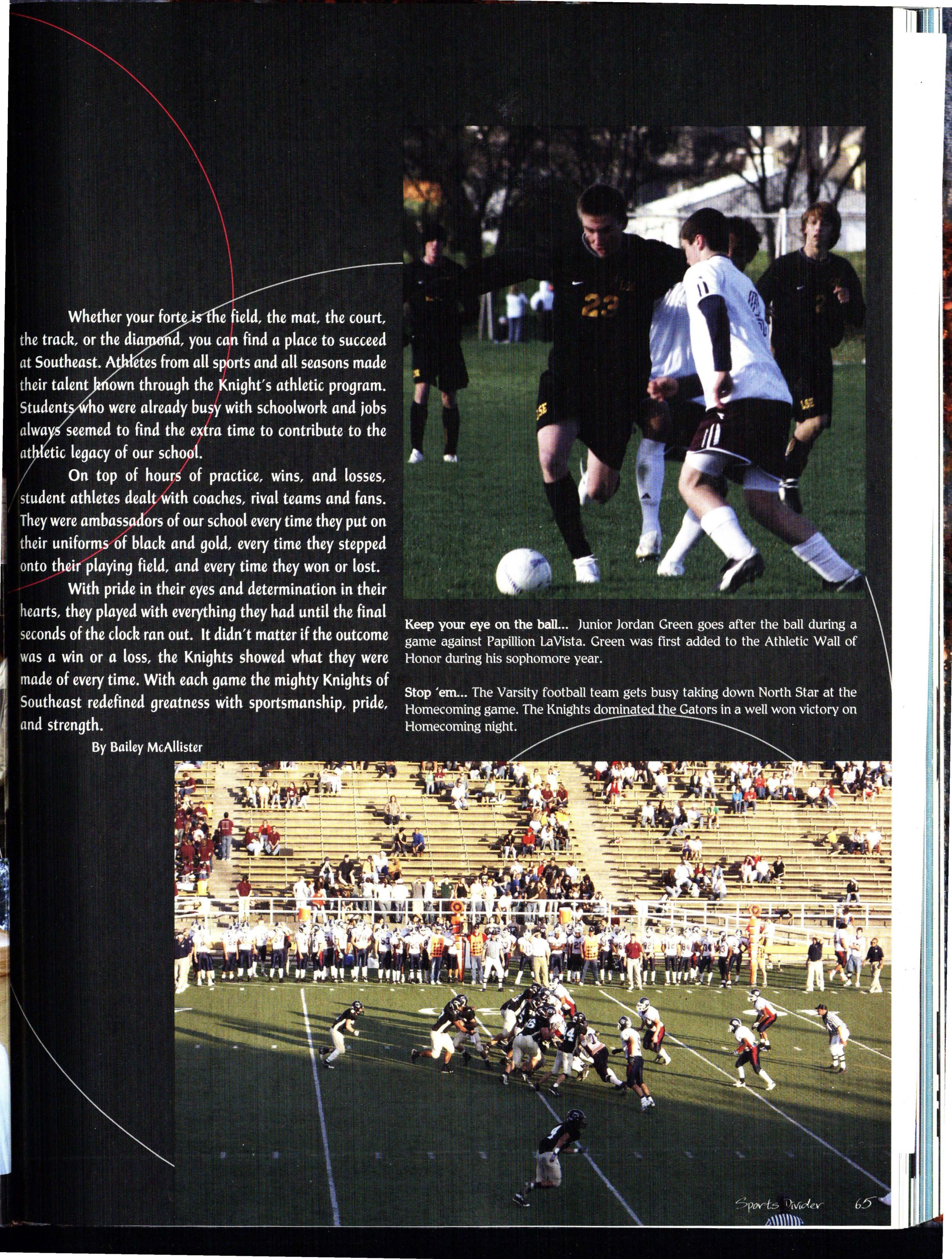 Whether your forte is the field, the mat, the court, the track, or the diamond, you can find a place to succeed at Southeast. Athletes from all sports and all seasons made their talent known through the Knight's athletic program. Students who were already busy with schoolwork and jobs always seemed to find the extra time to contribute to the athletic legacy of our school.

On top of hours of practice, wins, and losses, student athletes dealt with coaches, rival teams and fans. They were ambassadors of our school every time they put on their uniforms of black and gold, every time they stepped onto their playing field, and every time they won or lost.

With pride in their eyes and determination in their hearts, they played with everything they had until the final seconds of the clock ran out. It didn't matter if the outcome was a win or a loss, the Knights showed what they were made of every time. With each game the mighty Knights of Southeast redefined greatness with sportsmanship, pride, and strength.

By Bailey McAllister

Keep your eye on the ball... Junior Jordan Green goes after the ball during a game against Papillion LaVista. Green was first added to the Athletic Wall of Honor during his sophomore year.

Stop 'em... The Varsity football team gets busy taking down North Star at the Homecoming game. The Knights dominated the Gators in a well won victory on Homecoming night.

Sports Divider 65